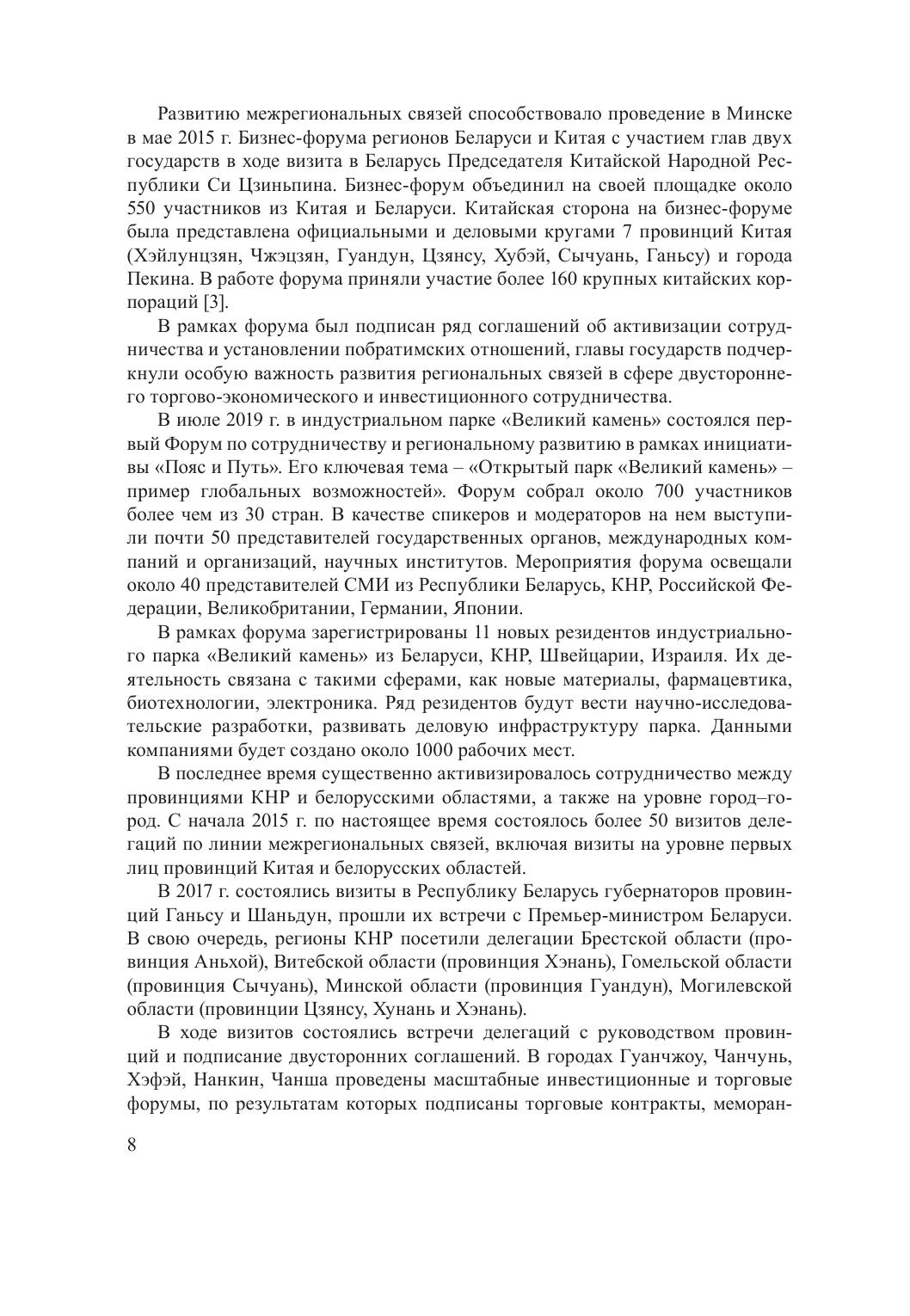 Развитию межрегиональных связей способствовало проведение в Минске в мае 2015 г. Бизнес-форума регионов Беларуси и Китая с участием глав двух государств в ходе визита в Беларусь Председателя Китайской Народной Республики Си Цзиньпина. Бизнес-форум объединил на своей площадке около 550 участников из Китая и Беларуси. Китайская сторона на бизнес-форуме была представлена официальными и деловыми кругами 7 провинций Китая (Хэйлунцзян, Чжэцзян, Гуандун, Цзянсу, Хубэй, Сычуань, Ганьсу) и города Пекина. В работе форума приняли участие более 160 крупных китайских корпораций [3].

В рамках форума был подписан ряд соглашений об активизации сотрудничества и установлении побратимских отношений, главы государств подчеркнули особую важность развития региональных связей в сфере двустороннего торгово-экономического и инвестиционного сотрудничества.

В июле 2019 г. в индустриальном парке «Великий камень» состоялся первый Форум по сотрудничеству и региональному развитию в рамках инициативы «Пояс и Путь». Его ключевая тема – «Открытый парк «Великий камень» – пример глобальных возможностей». Форум собрал около 700 участников более чем из 30 стран. В качестве спикеров и модераторов на нем выступили почти 50 представителей государственных органов, международных компаний и организаций, научных институтов. Мероприятия форума освещали около 40 представителей СМИ из Республики Беларусь, КНР, Российской Федерации, Великобритании, Германии, Японии.

В рамках форума зарегистрированы 11 новых резидентов индустриального парка «Великий камень» из Беларуси, КНР, Швейцарии, Израиля. Их деятельность связана с такими сферами, как новые материалы, фармацевтика, биотехнологии, электроника. Ряд резидентов будут вести научно-исследовательские разработки, развивать деловую инфраструктуру парка. Данными компаниями будет создано около 1000 рабочих мест.

В последнее время существенно активизировалось сотрудничество между провинциями КНР и белорусскими областями, а также на уровне город–город. С начала 2015 г. по настоящее время состоялось более 50 визитов делегаций по линии межрегиональных связей, включая визиты на уровне первых лиц провинций Китая и белорусских областей.

В 2017 г. состоялись визиты в Республику Беларусь губернаторов провинций Ганьсу и Шаньдун, прошли их встречи с Премьер-министром Беларуси. В свою очередь, регионы КНР посетили делегации Брестской области (провинция Аньхой), Витебской области (провинция Хэнань), Гомельской области (провинция Сычуань), Минской области (провинция Гуандун), Могилевской области (провинции Цзянсу, Хунань и Хэнань).

В ходе визитов состоялись встречи делегаций с руководством провинций и подписание двусторонних соглашений. В городах Гуанчжоу, Чанчунь, Хэфэй, Нанкин, Чанша проведены масштабные инвестиционные и торговые форумы, по результатам которых подписаны торговые контракты, меморан-

8